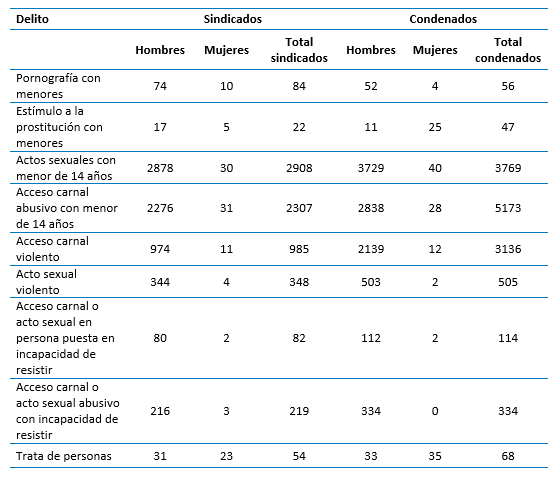 | Delito | Sindicados | | | Condenados | | |
|---|---|---|---|---|---|---|
| | Hombres | Mujeres | Total sindicados | Hombres | Mujeres | Total condenados |
| Pornografía con menores | 74 | 10 | 84 | 52 | 4 | 56 |
| Estímulo a la prostitución con menores | 17 | 5 | 22 | 11 | 25 | 47 |
| Actos sexuales con menor de 14 años | 2878 | 30 | 2908 | 3729 | 40 | 3769 |
| Acceso carnal abusivo con menor de 14 años | 2276 | 31 | 2307 | 2838 | 28 | 5173 |
| Acceso carnal violento | 974 | 11 | 985 | 2139 | 12 | 3136 |
| Acto sexual violento | 344 | 4 | 348 | 503 | 2 | 505 |
| Acceso carnal o acto sexual en persona puesta en incapacidad de resistir | 80 | 2 | 82 | 112 | 2 | 114 |
| Acceso carnal o acto sexual abusivo con incapacidad de resistir | 216 | 3 | 219 | 334 | 0 | 334 |
| Trata de personas | 31 | 23 | 54 | 33 | 35 | 68 |